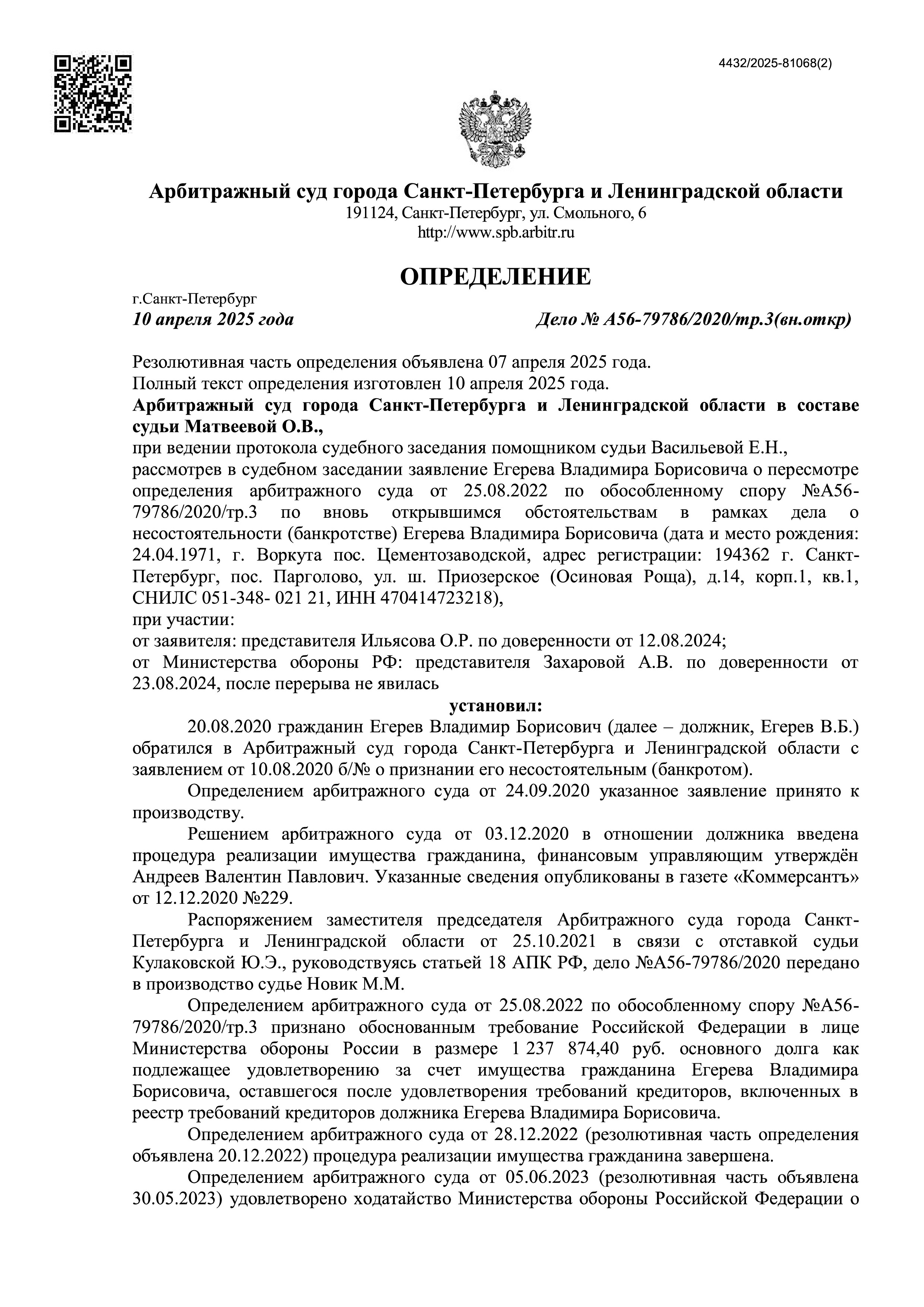 4432/2025-81068(2)

Арбитражный суд города Санкт-Петербурга и Ленинградской области
191124, Санкт-Петербург, ул. Смольного, 6
http://www.spb.arbitr.ru

ОПРЕДЕЛЕНИЕ

г.Санкт-Петербург
10 апреля 2025 года		Дело № А56-79786/2020/тр.3(вн.откр)

Резолютивная часть определения объявлена 07 апреля 2025 года.
Полный текст определения изготовлен 10 апреля 2025 года.
Арбитражный суд города Санкт-Петербурга и Ленинградской области в составе судьи Матвеевой О.В.,
при ведении протокола судебного заседания помощником судьи Васильевой Е.Н.,
рассмотрев в судебном заседании заявление Егерева Владимира Борисовича о пересмотре определения арбитражного суда от 25.08.2022 по обособленному спору №А56-79786/2020/тр.3 по вновь открывшимся обстоятельствам в рамках дела о несостоятельности (банкротстве) Егерева Владимира Борисовича (дата и место рождения: 24.04.1971, г. Воркута пос. Цементозаводской, адрес регистрации: 194362 г. Санкт-Петербург, пос. Парголово, ул. ш. Приозерское (Осиновая Роща), д.14, корп.1, кв.1, СНИЛС 051-348- 021 21, ИНН 470414723218),
при участии:
от заявителя: представителя Ильясова О.Р. по доверенности от 12.08.2024;
от Министерства обороны РФ: представителя Захаровой А.В. по доверенности от 23.08.2024, после перерыва не явилась
установил:
20.08.2020 гражданин Егерев Владимир Борисович (далее – должник, Егерев В.Б.) обратился в Арбитражный суд города Санкт-Петербурга и Ленинградской области с заявлением от 10.08.2020 б/№ о признании его несостоятельным (банкротом).
Определением арбитражного суда от 24.09.2020 указанное заявление принято к производству.
Решением арбитражного суда от 03.12.2020 в отношении должника введена процедура реализации имущества гражданина, финансовым управляющим утверждён Андреев Валентин Павлович. Указанные сведения опубликованы в газете «Коммерсантъ» от 12.12.2020 №229.
Распоряжением заместителя председателя Арбитражного суда города Санкт-Петербурга и Ленинградской области от 25.10.2021 в связи с отставкой судьи Кулаковской Ю.Э., руководствуясь статьей 18 АПК РФ, дело №А56-79786/2020 передано в производство судье Новик М.М.
Определением арбитражного суда от 25.08.2022 по обособленному спору №А56-79786/2020/тр.3 признано обоснованным требование Российской Федерации в лице Министерства обороны России в размере 1 237 874,40 руб. основного долга как подлежащее удовлетворению за счет имущества гражданина Егерева Владимира Борисовича, оставшегося после удовлетворения требований кредиторов, включенных в реестр требований кредиторов должника Егерева Владимира Борисовича.
Определением арбитражного суда от 28.12.2022 (резолютивная часть определения объявлена 20.12.2022) процедура реализации имущества гражданина завершена.
Определением арбитражного суда от 05.06.2023 (резолютивная часть объявлена 30.05.2023) удовлетворено ходатайство Министерства обороны Российской Федерации о